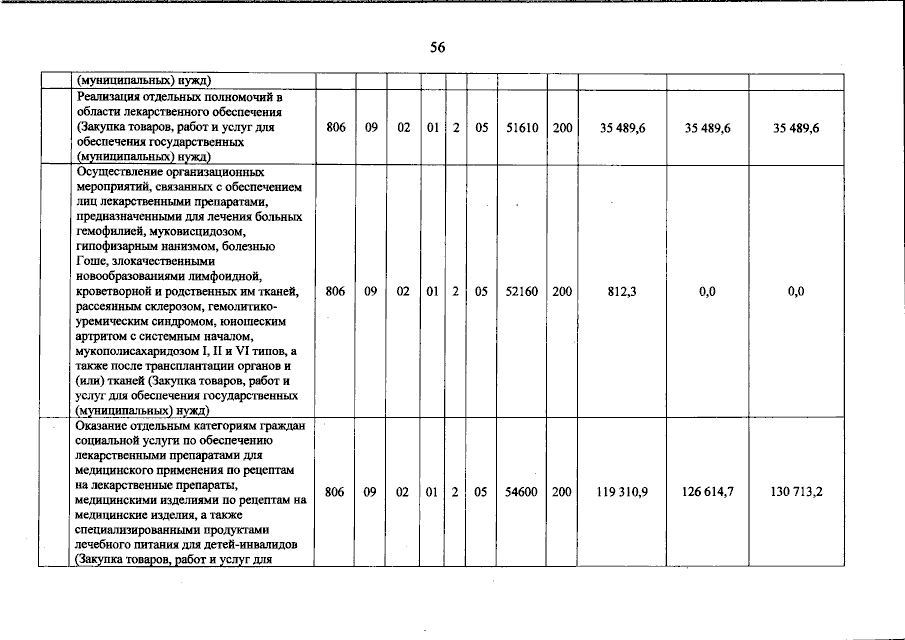 56

| | | | | | | | | | | | |
|---|---|---|---|---|---|---|---|---|---|---|---|
| | (муниципальных) нужд) | | | | | | | | | | |
| | Реализация отдельных полномочий в области лекарственного обеспечения (Закупка товаров, работ и услуг для обеспечения государственных (муниципальных) нужд) | 806 | 09 | 02 | 01 | 2 | 05 | 51610 | 200 | 35 489,6 | 35 489,6 | 35 489,6 |
| | Осуществление организационных мероприятий, связанных с обеспечением лиц лекарственными препаратами, предназначенными для лечения больных гемофилией, муковисцидозом, гипофизарным нанизмом, болезнью Гоше, злокачественными новообразованиями лимфоидной, кроветворной и родственных им тканей, рассеянным склерозом, гемолитико-уремическим синдромом, юношеским артритом с системным началом, мукополисахаридозом I, II и VI типов, а также после трансплантации органов и (или) тканей (Закупка товаров, работ и услуг для обеспечения государственных (муниципальных) нужд) | 806 | 09 | 02 | 01 | 2 | 05 | 52160 | 200 | 812,3 | 0,0 | 0,0 |
| | Оказание отдельным категориям граждан социальной услуги по обеспечению лекарственными препаратами для медицинского применения по рецептам на лекарственные препараты, медицинскими изделиями по рецептам на медицинские изделия, а также специализированными продуктами лечебного питания для детей-инвалидов (Закупка товаров, работ и услуг для | 806 | 09 | 02 | 01 | 2 | 05 | 54600 | 200 | 119 310,9 | 126 614,7 | 130 713,2 |